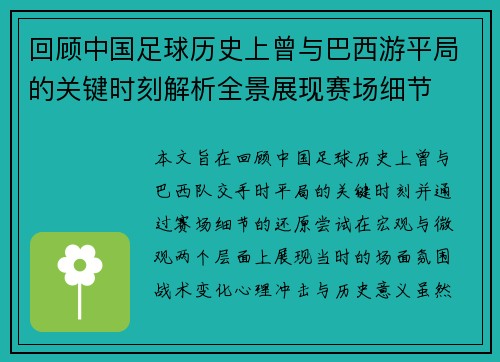 回顾中国足球历史上曾与巴西游平局的关键时刻解析全景展现赛场细节

本文旨在回顾中国足球历史上曾与巴西队交手时平局的关键时刻并通过赛场细节的还原尝试在宏观与微观两个层面上展现当时的场面氛围战术变化心理冲击与历史意义虽然